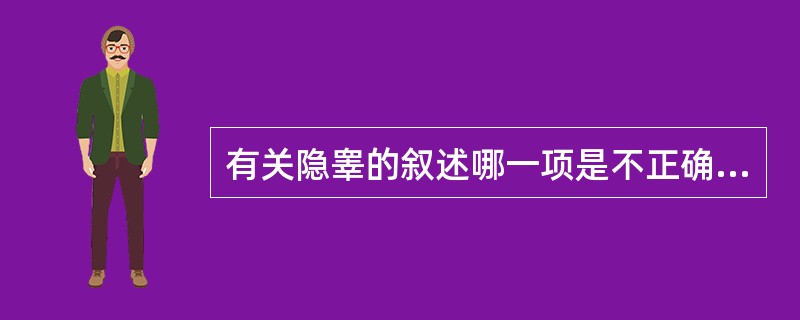 有关隐睾的叙述哪一项是不正确...